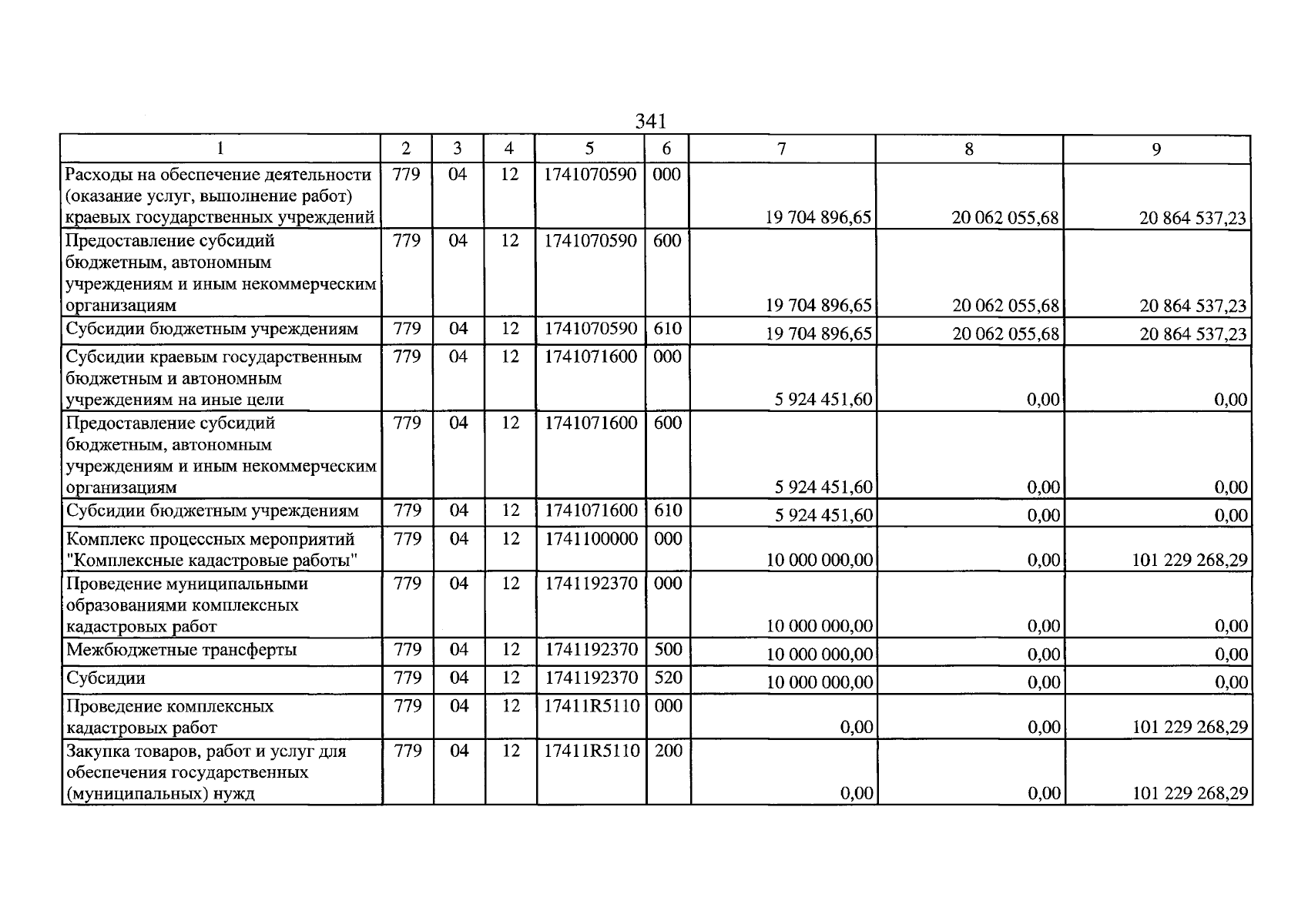 341

| 1 | 2 | 3 | 4 | 5 | 6 | 7 | 8 | 9 |
|---|---|---|---|---|---|---|---|---|
| Расходы на обеспечение деятельности (оказание услуг, выполнение работ) краевых государственных учреждений | 779 | 04 | 12 | 1741070590 | 000 | 19 704 896,65 | 20 062 055,68 | 20 864 537,23 |
| Предоставление субсидий бюджетным, автономным учреждениям и иным некоммерческим организациям | 779 | 04 | 12 | 1741070590 | 600 | 19 704 896,65 | 20 062 055,68 | 20 864 537,23 |
| Субсидии бюджетным учреждениям | 779 | 04 | 12 | 1741070590 | 610 | 19 704 896,65 | 20 062 055,68 | 20 864 537,23 |
| Субсидии краевым государственным бюджетным и автономным учреждениям на иные цели | 779 | 04 | 12 | 1741071600 | 000 | 5 924 451,60 | 0,00 | 0,00 |
| Предоставление субсидий бюджетным, автономным учреждениям и иным некоммерческим организациям | 779 | 04 | 12 | 1741071600 | 600 | 5 924 451,60 | 0,00 | 0,00 |
| Субсидии бюджетным учреждениям | 779 | 04 | 12 | 1741071600 | 610 | 5 924 451,60 | 0,00 | 0,00 |
| Комплекс процессных мероприятий "Комплексные кадастровые работы" | 779 | 04 | 12 | 1741100000 | 000 | 10 000 000,00 | 0,00 | 101 229 268,29 |
| Проведение муниципальными образованиями комплексных кадастровых работ | 779 | 04 | 12 | 1741192370 | 000 | 10 000 000,00 | 0,00 | 0,00 |
| Межбюджетные трансферты | 779 | 04 | 12 | 1741192370 | 500 | 10 000 000,00 | 0,00 | 0,00 |
| Субсидии | 779 | 04 | 12 | 1741192370 | 520 | 10 000 000,00 | 0,00 | 0,00 |
| Проведение комплексных кадастровых работ | 779 | 04 | 12 | 17411R5110 | 000 | 0,00 | 0,00 | 101 229 268,29 |
| Закупка товаров, работ и услуг для обеспечения государственных (муниципальных) нужд | 779 | 04 | 12 | 17411R5110 | 200 | 0,00 | 0,00 | 101 229 268,29 |